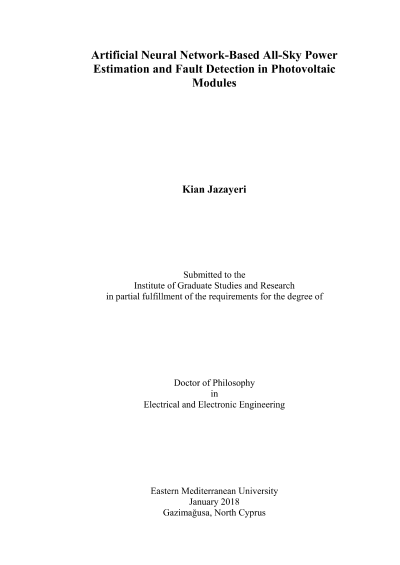 Artificial Neural Network-Based All-Sky Power Estimation and Fault Detection in Photovoltaic Modules

Kian Jazayeri

Submitted to the
Institute of Graduate Studies and Research
in partial fulfillment of the requirements for the degree of

Doctor of Philosophy
in
Electrical and Electronic Engineering

Eastern Mediterranean University
January 2018
Gazimağusa, North Cyprus